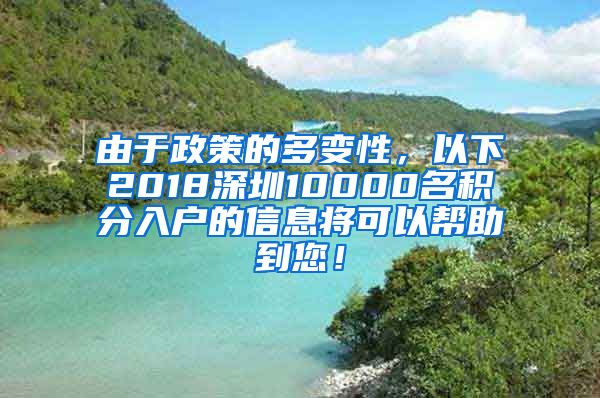 由于政策的多变性，以下2018深圳10000名积分入户的信息将可以帮助到您！